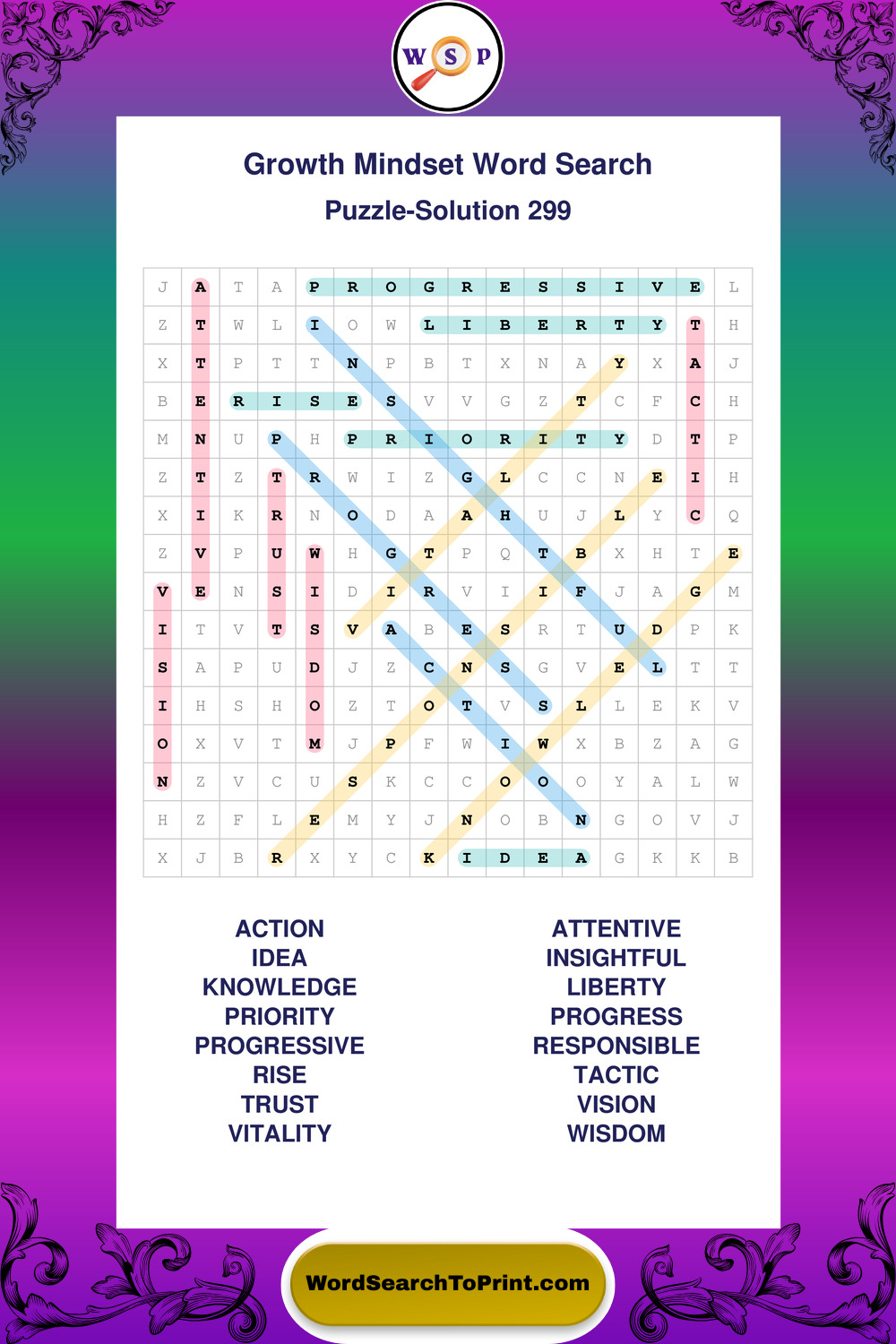 W S P

Growth Mindset Word Search
Puzzle-Solution 299

| J | A | T | A | P | R | O | G | R | E | S | S | I | V | E | L |
|---|---|---|---|---|---|---|---|---|---|---|---|---|---|---|---|
| Z | T | W | L | I | O | W | L | I | B | E | R | T | Y | T | H |
| X | T | P | T | T | N | P | B | T | X | N | A | Y | X | A | J |
| B | E | R | I | S | E | S | V | V | G | Z | T | C | F | C | H |
| M | N | U | P | H | P | R | I | O | R | I | T | Y | D | T | P |
| Z | T | Z | T | R | W | I | Z | G | L | C | C | N | E | I | H |
| X | I | K | R | N | O | D | A | A | H | U | J | L | Y | C | Q |
| Z | V | P | U | W | H | G | T | P | Q | T | B | X | H | T | E |
| V | E | N | S | I | D | I | R | V | I | I | F | J | A | G | M |
| I | T | V | T | S | V | A | B | E | S | R | T | U | D | P | K |
| S | A | P | U | D | J | Z | C | N | S | G | V | E | L | T | T |
| I | H | S | H | O | Z | T | O | T | V | S | L | L | E | K | V |
| O | X | V | T | M | J | P | F | W | I | W | X | B | Z | A | G |
| N | Z | V | C | U | S | K | C | C | O | O | O | Y | A | L | W |
| H | Z | F | L | E | M | Y | J | N | O | B | N | G | O | V | J |
| X | J | B | R | X | Y | C | K | I | D | E | A | G | K | K | B |

ACTION
IDEA
KNOWLEDGE
PRIORITY
PROGRESSIVE
RISE
TRUST
VITALITY

ATTENTIVE
INSIGHTFUL
LIBERTY
PROGRESS
RESPONSIBLE
TACTIC
VISION
WISDOM

WordSearchToPrint.com